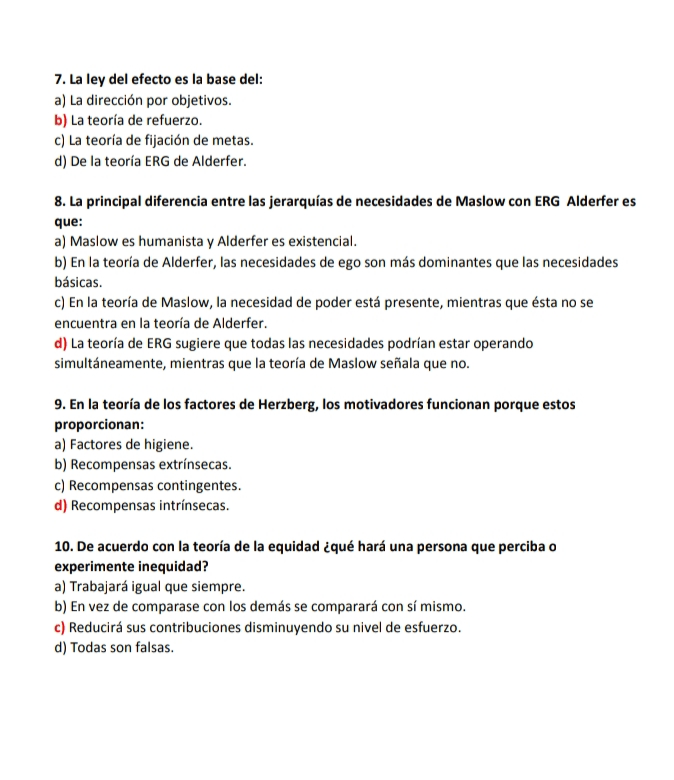 7. La ley del efecto es la base del:
a) La dirección por objetivos.
b) La teoría de refuerzo.
c) La teoría de fijación de metas.
d) De la teoría ERG de Alderfer.

8. La principal diferencia entre las jerarquías de necesidades de Maslow con ERG Alderfer es que:
a) Maslow es humanista y Alderfer es existencial.
b) En la teoría de Alderfer, las necesidades de ego son más dominantes que las necesidades básicas.
c) En la teoría de Maslow, la necesidad de poder está presente, mientras que ésta no se encuentra en la teoría de Alderfer.
d) La teoría de ERG sugiere que todas las necesidades podrían estar operando simultáneamente, mientras que la teoría de Maslow señala que no.

9. En la teoría de los factores de Herzberg, los motivadores funcionan porque estos proporcionan:
a) Factores de higiene.
b) Recompensas extrínsecas.
c) Recompensas contingentes.
d) Recompensas intrínsecas.

10. De acuerdo con la teoría de la equidad ¿qué hará una persona que perciba o experimente inequidad?
a) Trabajará igual que siempre.
b) En vez de comparase con los demás se comparará con sí mismo.
c) Reducirá sus contribuciones disminuyendo su nivel de esfuerzo.
d) Todas son falsas.